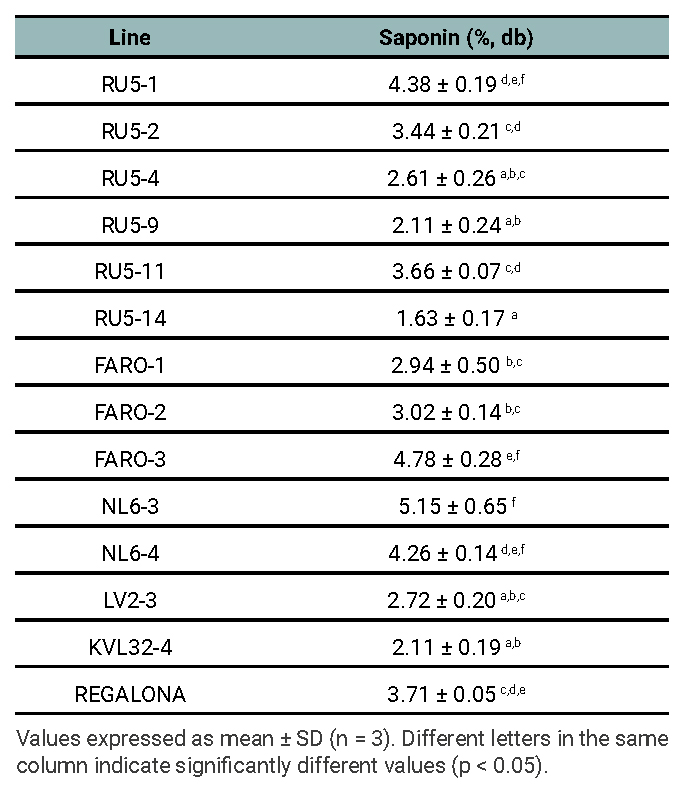 | Line | Saponin (%, db) |
|---|---|
| RU5-1 | $4.38 \pm 0.19^{d,e,f}$ |
| RU5-2 | $3.44 \pm 0.21^{c,d}$ |
| RU5-4 | $2.61 \pm 0.26^{a,b,c}$ |
| RU5-9 | $2.11 \pm 0.24^{a,b}$ |
| RU5-11 | $3.66 \pm 0.07^{c,d}$ |
| RU5-14 | $1.63 \pm 0.17^{a}$ |
| FARO-1 | $2.94 \pm 0.50^{b,c}$ |
| FARO-2 | $3.02 \pm 0.14^{b,c}$ |
| FARO-3 | $4.78 \pm 0.28^{e,f}$ |
| NL6-3 | $5.15 \pm 0.65^{f}$ |
| NL6-4 | $4.26 \pm 0.14^{d,e,f}$ |
| LV2-3 | $2.72 \pm 0.20^{a,b,c}$ |
| KVL32-4 | $2.11 \pm 0.19^{a,b}$ |
| REGALONA | $3.71 \pm 0.05^{c,d,e}$ |

Values expressed as mean ± SD (n = 3). Different letters in the same column indicate significantly different values (p < 0.05).